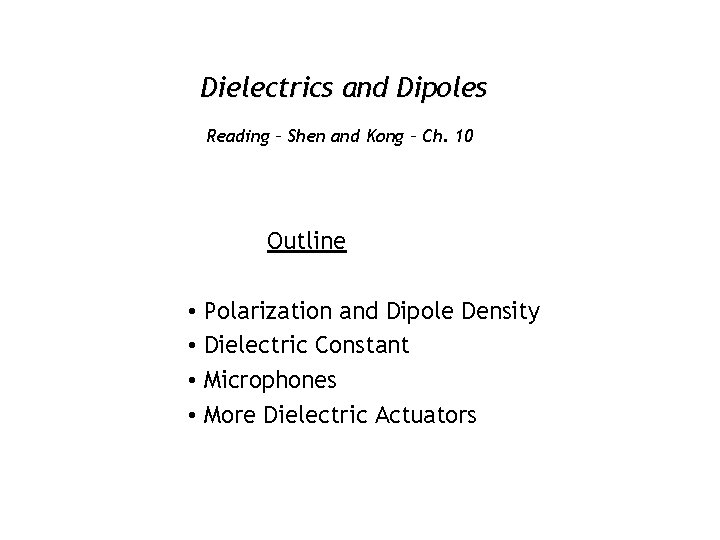 Dielectrics and Dipoles

Reading – Shen and Kong – Ch. 10

Outline

• Polarization and Dipole Density
• Dielectric Constant
• Microphones
• More Dielectric Actuators